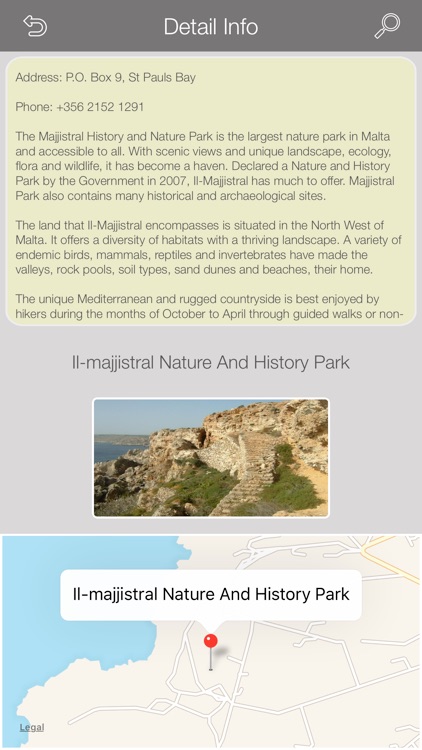 Detail Info

Address: P.O. Box 9, St Pauls Bay

Phone: +356 2152 1291

The Majjistral History and Nature Park is the largest nature park in Malta and accessible to all. With scenic views and unique landscape, ecology, flora and wildlife, it has become a haven. Declared a Nature and History Park by the Government in 2007, Il-Majjistral has much to offer. Majjistral Park also contains many historical and archaeological sites.

The land that Il-Majjistral encompasses is situated in the North West of Malta. It offers a diversity of habitats with a thriving landscape. A variety of endemic birds, mammals, reptiles and invertebrates have made the valleys, rock pools, soil types, sand dunes and beaches, their home.

The unique Mediterranean and rugged countryside is best enjoyed by hikers during the months of October to April through guided walks or non-

Il-majjistral Nature And History Park

Il-majjistral Nature And History Park

Legal